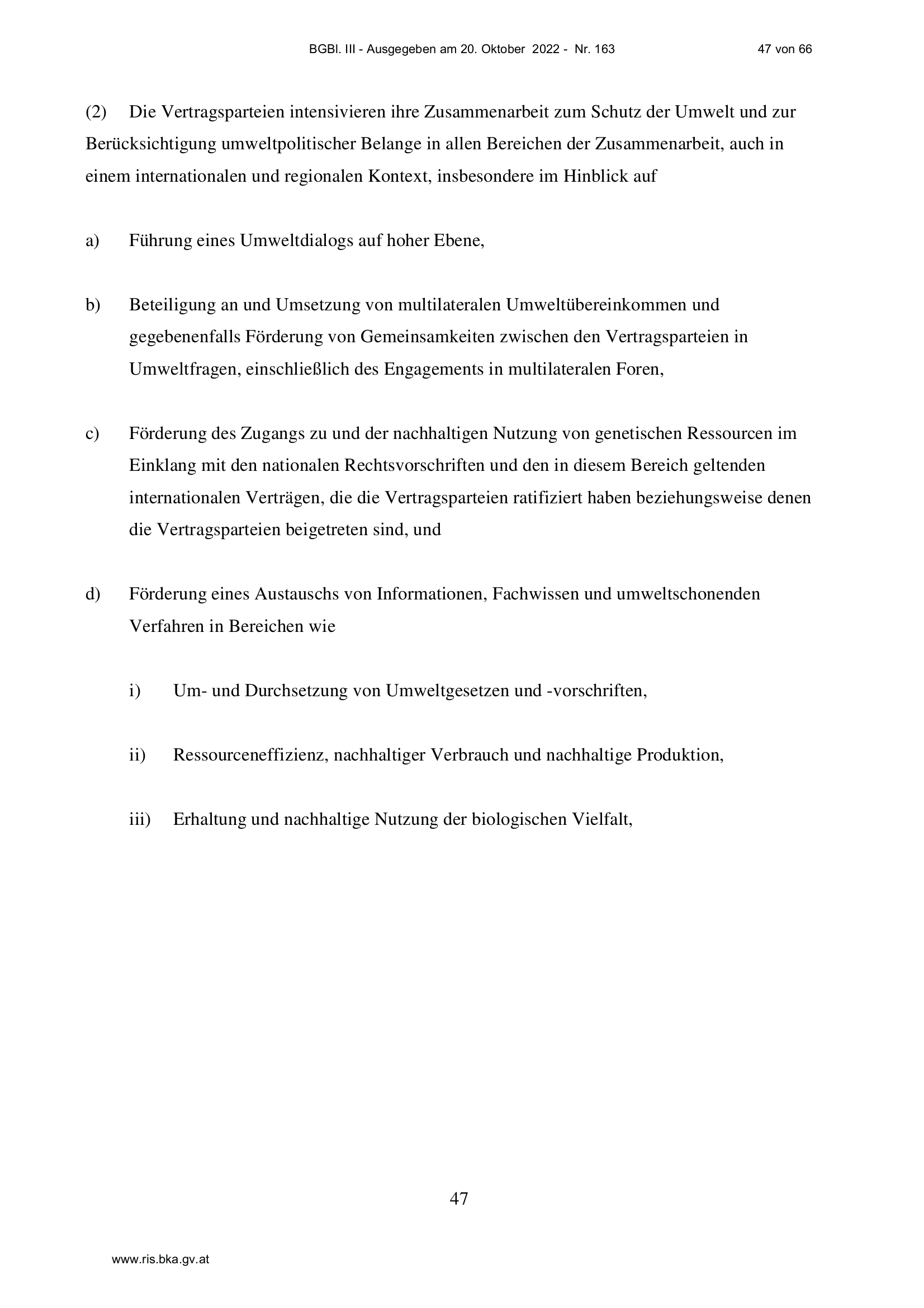 BGBl. III - Ausgegeben am 20. Oktober 2022 - Nr. 163 47 von 66

(2) Die Vertragsparteien intensivieren ihre Zusammenarbeit zum Schutz der Umwelt und zur Berücksichtigung umweltpolitischer Belange in allen Bereichen der Zusammenarbeit, auch in einem internationalen und regionalen Kontext, insbesondere im Hinblick auf

a) Führung eines Umweltdialogs auf hoher Ebene,

b) Beteiligung an und Umsetzung von multilateralen Umweltübereinkommen und gegebenenfalls Förderung von Gemeinsamkeiten zwischen den Vertragsparteien in Umweltfragen, einschließlich des Engagements in multilateralen Foren,

c) Förderung des Zugangs zu und der nachhaltigen Nutzung von genetischen Ressourcen im Einklang mit den nationalen Rechtsvorschriften und den in diesem Bereich geltenden internationalen Verträgen, die die Vertragsparteien ratifiziert haben beziehungsweise denen die Vertragsparteien beigetreten sind, und

d) Förderung eines Austauschs von Informationen, Fachwissen und umweltschonenden Verfahren in Bereichen wie

i) Um- und Durchsetzung von Umweltgesetzen und -vorschriften,

ii) Ressourceneffizienz, nachhaltiger Verbrauch und nachhaltige Produktion,

iii) Erhaltung und nachhaltige Nutzung der biologischen Vielfalt,

47

www.ris.bka.gv.at